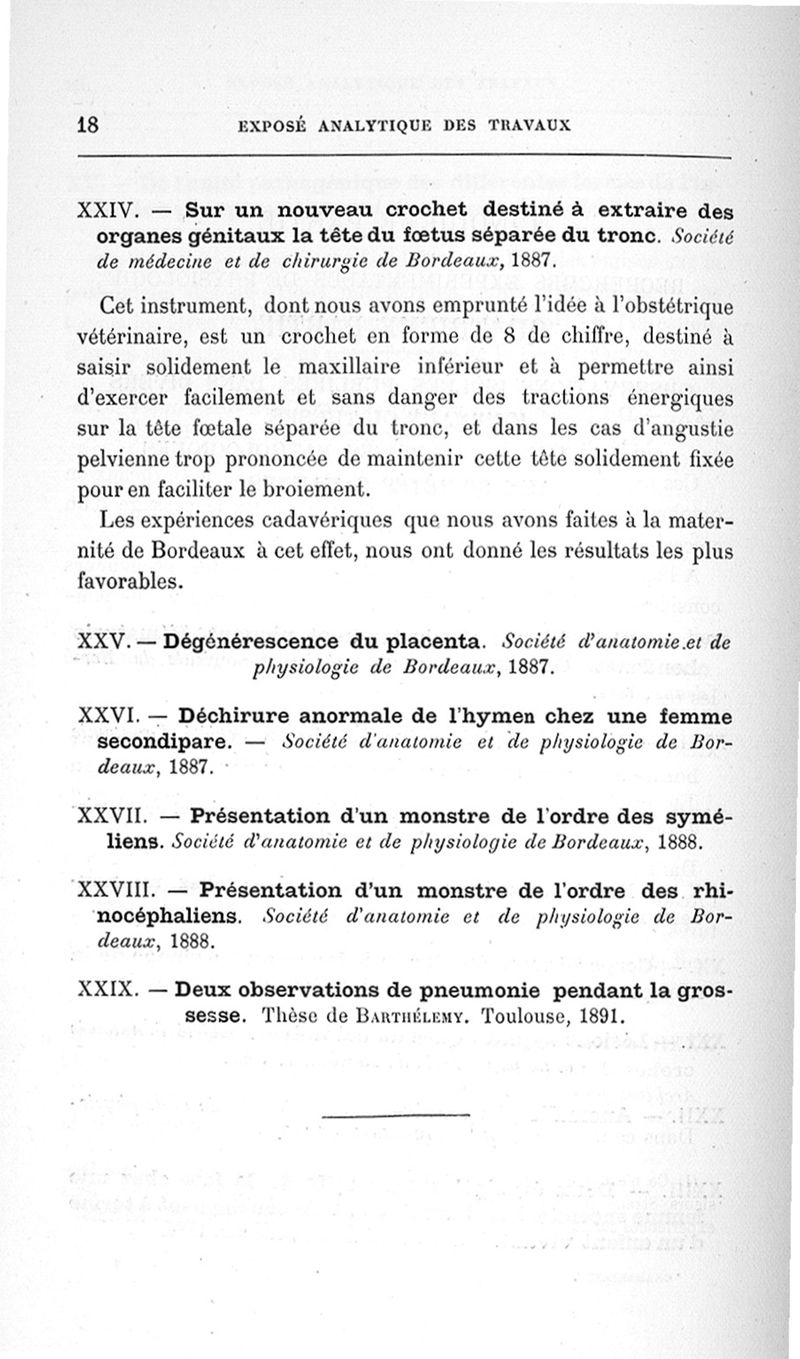 18 EXPOSÉ ANALYTIQUE DES TRAVAUX

XXIV. — Sur un nouveau crochet destiné à extraire des organes génitaux la tête du fœtus séparée du tronc. Société de médecine et de chirurgie de Bordeaux, 1887.

Cet instrument, dont nous avons emprunté l'idée à l'obstétrique vétérinaire, est un crochet en forme de 8 de chiffre, destiné à saisir solidement le maxillaire inférieur et à permettre ainsi d'exercer facilement et sans danger des tractions énergiques sur la tête fœtale séparée du tronc, et dans les cas d'angustie pelvienne trop prononcée de maintenir cette tête solidement fixée pour en faciliter le broiement.

Les expériences cadavériques que nous avons faites à la maternité de Bordeaux à cet effet, nous ont donné les résultats les plus favorables.

XXV. — Dégénérescence du placenta. Société d'anatomie et de physiologie de Bordeaux, 1887.

XXVI. — Déchirure anormale de l'hymen chez une femme secondipare. — Société d'anatomie et de physiologie de Bordeaux, 1887.

XXVII. — Présentation d'un monstre de l'ordre des syméliens. Société d'anatomie et de physiologie de Bordeaux, 1888.

XXVIII. — Présentation d'un monstre de l'ordre des rhinocéphaliens. Société d'anatomie et de physiologie de Bordeaux, 1888.

XXIX. — Deux observations de pneumonie pendant la grossesse. Thèse de Barthélemy. Toulouse, 1891.